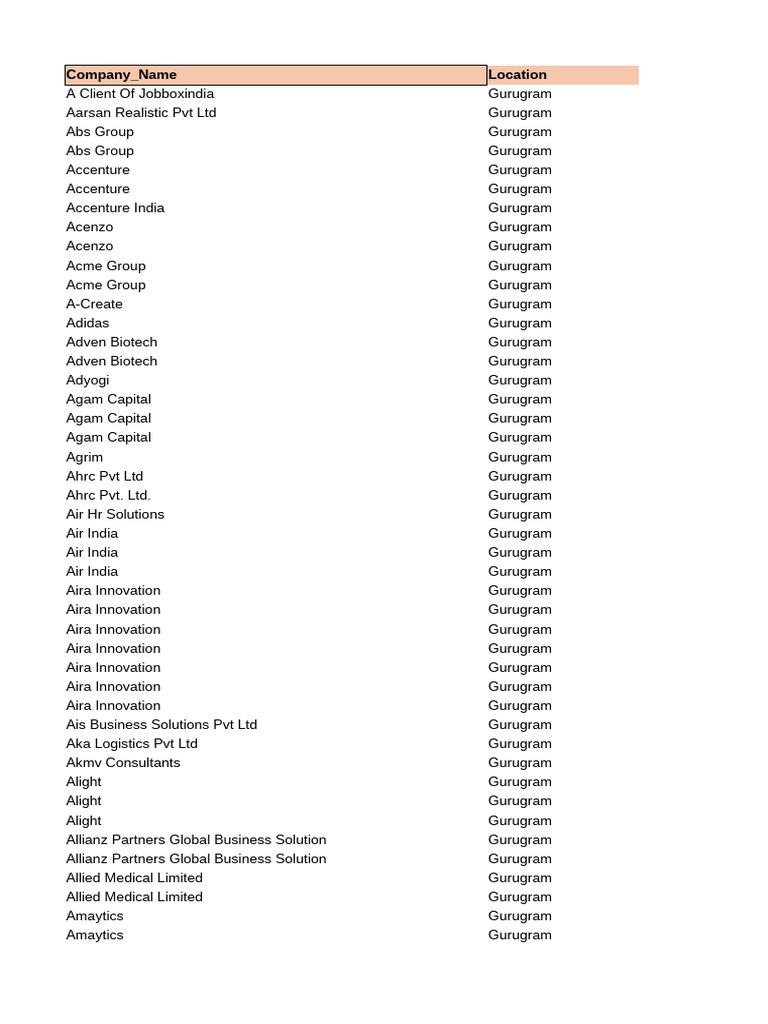 | Company_Name | Location |
|---|---|
| A Client Of Jobboxindia | Gurugram |
| Aarsan Realistic Pvt Ltd | Gurugram |
| Abs Group | Gurugram |
| Abs Group | Gurugram |
| Accenture | Gurugram |
| Accenture | Gurugram |
| Accenture India | Gurugram |
| Acenzo | Gurugram |
| Acenzo | Gurugram |
| Acme Group | Gurugram |
| Acme Group | Gurugram |
| A-Create | Gurugram |
| Adidas | Gurugram |
| Adven Biotech | Gurugram |
| Adven Biotech | Gurugram |
| Adyogi | Gurugram |
| Agam Capital | Gurugram |
| Agam Capital | Gurugram |
| Agam Capital | Gurugram |
| Agrim | Gurugram |
| Ahrc Pvt Ltd | Gurugram |
| Ahrc Pvt. Ltd. | Gurugram |
| Air Hr Solutions | Gurugram |
| Air India | Gurugram |
| Air India | Gurugram |
| Air India | Gurugram |
| Aira Innovation | Gurugram |
| Aira Innovation | Gurugram |
| Aira Innovation | Gurugram |
| Aira Innovation | Gurugram |
| Aira Innovation | Gurugram |
| Aira Innovation | Gurugram |
| Aira Innovation | Gurugram |
| Ais Business Solutions Pvt Ltd | Gurugram |
| Aka Logistics Pvt Ltd | Gurugram |
| Akmv Consultants | Gurugram |
| Alight | Gurugram |
| Alight | Gurugram |
| Alight | Gurugram |
| Allianz Partners Global Business Solution | Gurugram |
| Allianz Partners Global Business Solution | Gurugram |
| Allied Medical Limited | Gurugram |
| Allied Medical Limited | Gurugram |
| Amaytics | Gurugram |
| Amaytics | Gurugram |